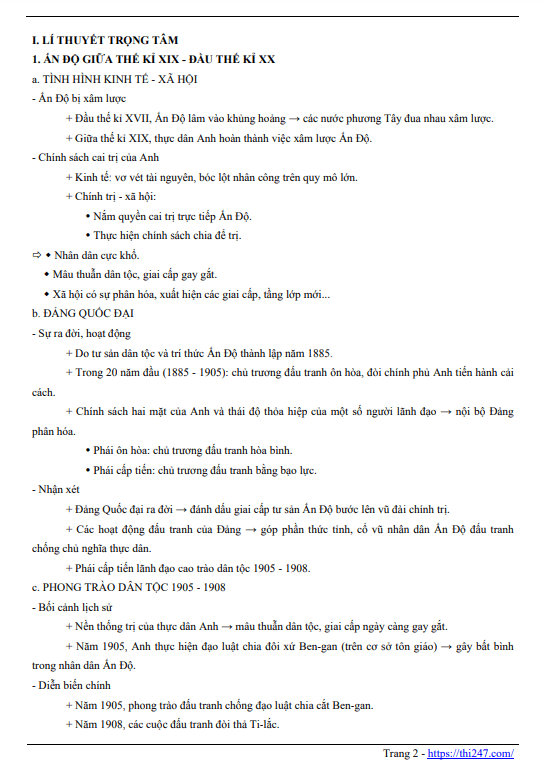 I. LÍ THUYẾT TRỌNG TÂM

1. ẤN ĐỘ GIỮA THẾ KỈ XIX - ĐẦU THẾ KỈ XX

a. TÌNH HÌNH KINH TẾ - XÃ HỘI

- Ấn Độ bị xâm lược

+ Đầu thế kỉ XVII, Ấn Độ lâm vào khủng hoảng → các nước phương Tây đua nhau xâm lược.

+ Giữa thế kỉ XIX, thực dân Anh hoàn thành việc xâm lược Ấn Độ.

- Chính sách cai trị của Anh

+ Kinh tế: vơ vét tài nguyên, bóc lột nhân công trên quy mô lớn.

+ Chính trị - xã hội:

• Nắm quyền cai trị trực tiếp Ấn Độ.

• Thực hiện chính sách chia để trị.

⇨ • Nhân dân cực khổ.

• Mâu thuẫn dân tộc, giai cấp gay gắt.

• Xã hội có sự phân hóa, xuất hiện các giai cấp, tầng lớp mới...

b. ĐẢNG QUỐC ĐẠI

- Sự ra đời, hoạt động

+ Do tư sản dân tộc và trí thức Ấn Độ thành lập năm 1885.

+ Trong 20 năm đầu (1885 - 1905): chủ trương đấu tranh ôn hòa, đòi chính phủ Anh tiến hành cải cách.

+ Chính sách hai mặt của Anh và thái độ thỏa hiệp của một số người lãnh đạo → nội bộ Đảng phân hóa.

• Phái ôn hòa: chủ trương đấu tranh hòa bình.

• Phái cấp tiến: chủ trương đấu tranh bằng bạo lực.

- Nhận xét

+ Đảng Quốc đại ra đời → đánh dấu giai cấp tư sản Ấn Độ bước lên vũ đài chính trị.

+ Các hoạt động đấu tranh của Đảng → góp phần thức tỉnh, cổ vũ nhân dân Ấn Độ đấu tranh chống chủ nghĩa thực dân.

+ Phái cấp tiến lãnh đạo cao trào dân tộc 1905 - 1908.

c. PHONG TRÀO DÂN TỘC 1905 - 1908

- Bối cảnh lịch sử

+ Nền thống trị của thực dân Anh → mâu thuẫn dân tộc, giai cấp ngày càng gay gắt.

+ Năm 1905, Anh thực hiện đạo luật chia đôi xứ Ben-gan (trên cơ sở tôn giáo) → gây bất bình trong nhân dân Ấn Độ.

- Diễn biến chính

+ Năm 1905, phong trào đấu tranh chống đạo luật chia cắt Ben-gan.

+ Năm 1908, các cuộc đấu tranh đòi thả Ti-lắc.

Trang 2 - https://thi247.com/